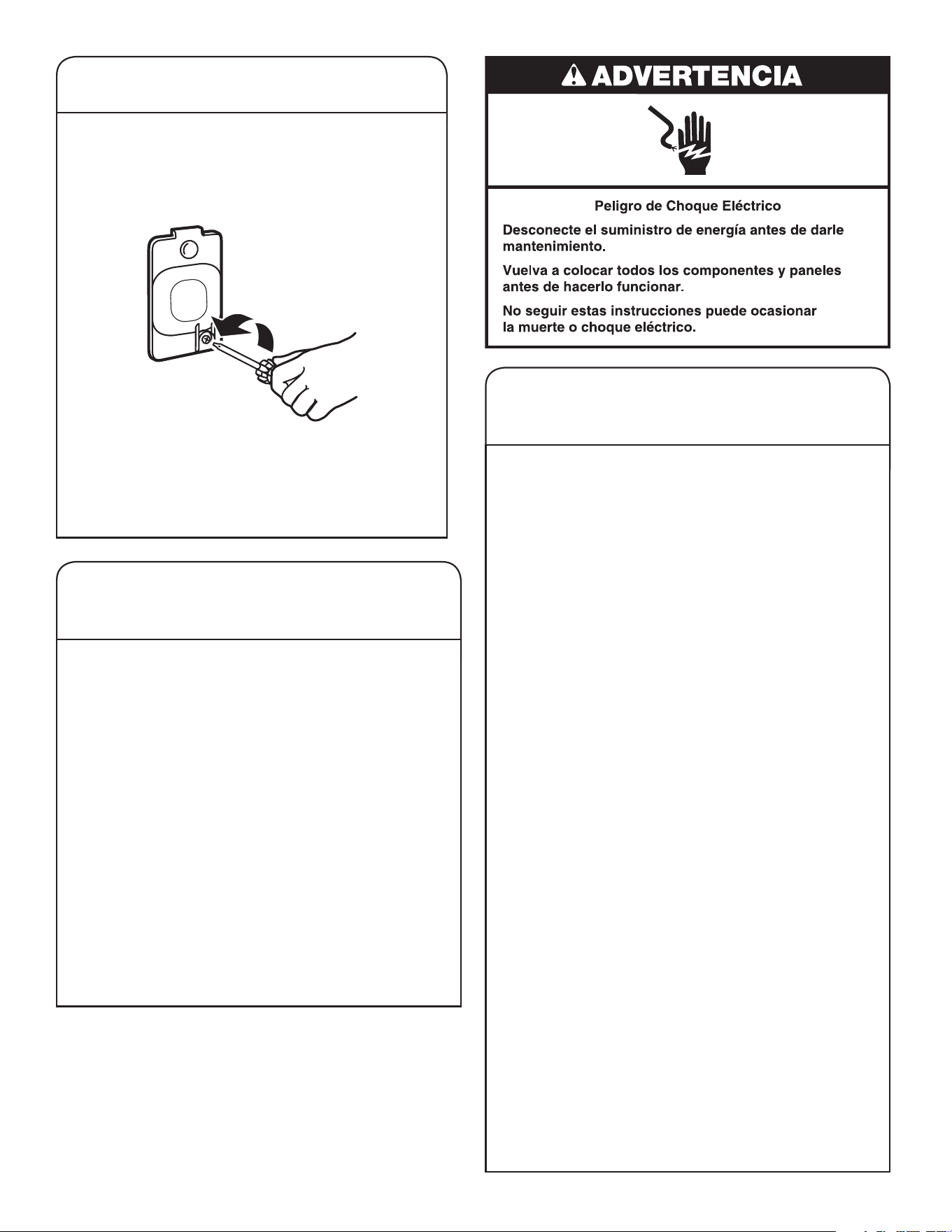 ADVERTENCIA

Peligro de Choque Eléctrico

Desconecte el suministro de energía antes de darle mantenimiento.

Vuelva a colocar todos los componentes y paneles antes de hacerlo funcionar.

No seguir estas instrucciones puede ocasionar la muerte o choque eléctrico.